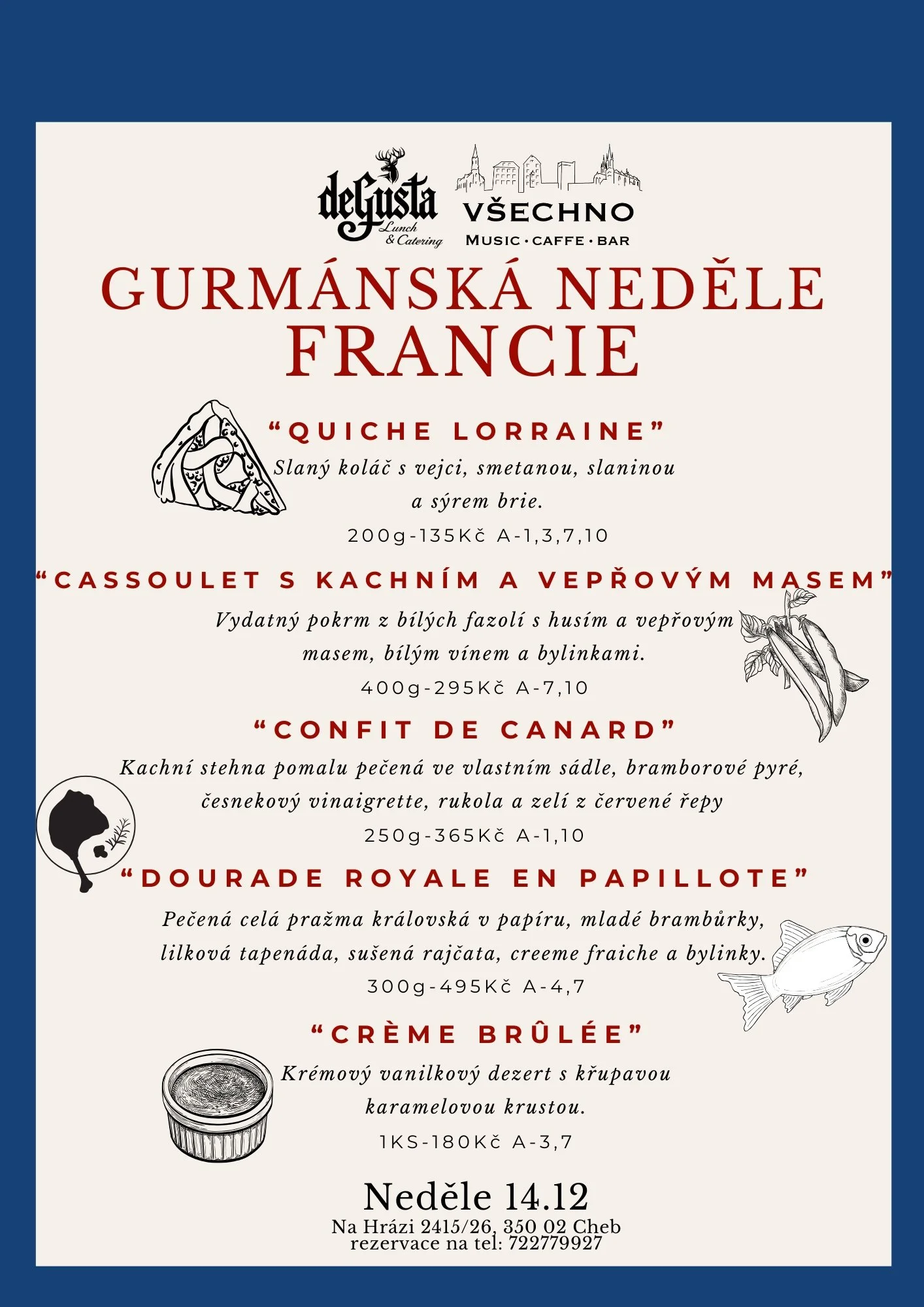 deGusta
Lunch
& Catering

VŠECHNO
MUSIC • CAFFE • BAR

GURMÁNSKÁ NEDĚLE
FRANCIE

"QUICHE LORRAINE"

Slaný koláč s vejci, smetanou, slaninou a sýrem brie.

200g-135Kč A-1,3,7,10

"CASSOULET S KACHNÍM A VEPŘOVÝM MASEM"

Vydatný pokrm z bílých fazolí s husím a vepřovým masem, bílým vínem a bylinkami.

400g-295Kč A-7,10

"CONFIT DE CANARD"

Kachní stehna pomalu pečená ve vlastním sádle, bramborové pyré, česnekový vinaigrette, rukola a zelí z červené řepy

250g-365Kč A-1,10

"DOURADE ROYALE EN PAPILLOTE"

Pečená celá pražma královská v papíru, mladé brambůrky, lilková tapenáda, sušená rajčata, creeme fraiche a bylinky.

300g-495Kč A-4,7

"CRÈME BRÛLÉE"

Krémový vanilkový dezert s křupavou karamelovou krustou.

1KS-180Kč A-3,7

Neděle 14.12
Na Hrázi 2415/26, 350 02 Cheb
rezervace na tel: 722779927